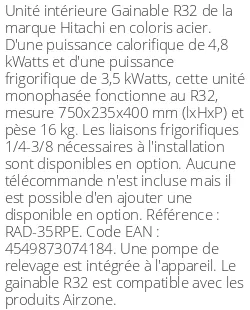 Unité intérieure Gainable R32 de la marque Hitachi en coloris acier. D'une puissance calorifique de 4,8 kWatts et d'une puissance frigorifique de 3,5 kWatts, cette unité monophasée fonctionne au R32, mesure 750x235x400 mm (lxHxP) et pèse 16 kg. Les liaisons frigorifiques 1/4-3/8 nécessaires à l'installation sont disponibles en option. Aucune télécommande n'est incluse mais il est possible d'en ajouter une disponible en option. Référence : RAD-35RPE. Code EAN : 4549873074184. Une pompe de relevage est intégrée à l'appareil. Le gainable R32 est compatible avec les produits Airzone.